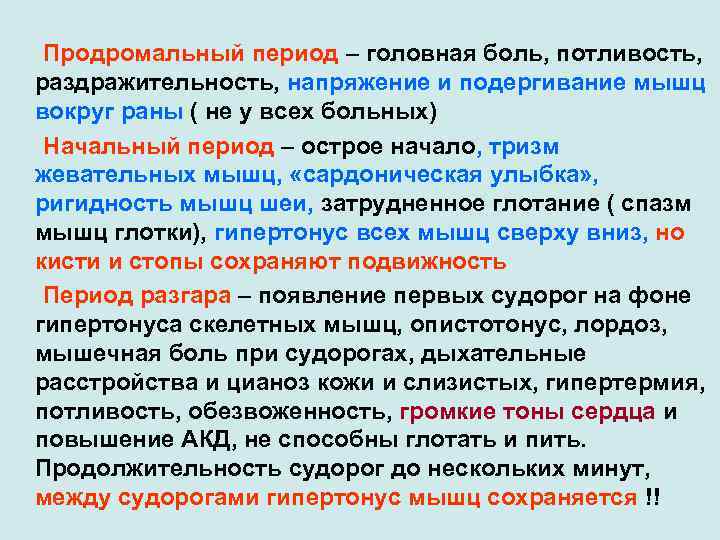 Продромальный период – головная боль, потливость, раздражительность, напряжение и подергивание мышц вокруг раны ( не у всех больных)

Начальный период – острое начало, тризм жевательных мышц, «сардоническая улыбка», ригидность мышц шеи, затрудненное глотание ( спазм мышц глотки), гипертонус всех мышц сверху вниз, но кисти и стопы сохраняют подвижность

Период разгара – появление первых судорог на фоне гипертонуса скелетных мышц, опистотонус, лордоз, мышечная боль при судорогах, дыхательные расстройства и цианоз кожи и слизистых, гипертермия, потливость, обезвоженность, громкие тоны сердца и повышение АКД, не способны глотать и пить. Продолжительность судорог до нескольких минут, между судорогами гипертонус мышц сохраняется !!